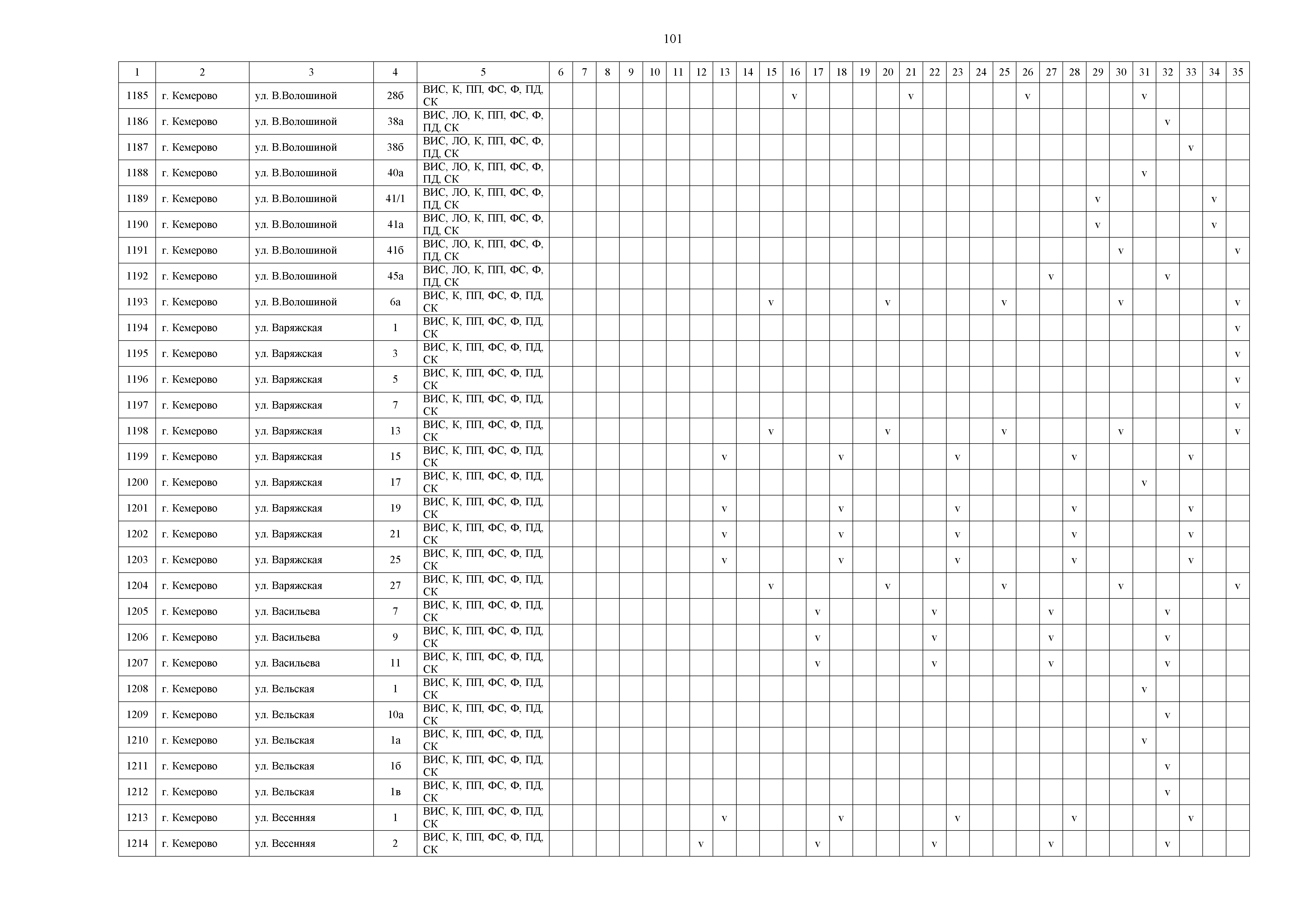 101

| 1 | 2 | 3 | 4 | 5 | 6 | 7 | 8 | 9 | 10 | 11 | 12 | 13 | 14 | 15 | 16 | 17 | 18 | 19 | 20 | 21 | 22 | 23 | 24 | 25 | 26 | 27 | 28 | 29 | 30 | 31 | 32 | 33 | 34 | 35 |
|---|---|---|---|---|---|---|---|---|---|---|---|---|---|---|---|---|---|---|---|---|---|---|---|---|---|---|---|---|---|---|---|---|---|---|
| 1185 | г. Кемерово | ул. В.Волошиной | 28б | ВИС, К, ПП, ФС, Ф, ПД, СК | | | | | | | | | | | v | | | | | v | | | | | v | | | | | v | | | | |
| 1186 | г. Кемерово | ул. В.Волошиной | 38а | ВИС, ЛО, К, ПП, ФС, Ф, ПД, СК | | | | | | | | | | | | | | | | | | | | | | | | | | | v | | | |
| 1187 | г. Кемерово | ул. В.Волошиной | 38б | ВИС, ЛО, К, ПП, ФС, Ф, ПД, СК | | | | | | | | | | | | | | | | | | | | | | | | | | | | v | | |
| 1188 | г. Кемерово | ул. В.Волошиной | 40а | ВИС, ЛО, К, ПП, ФС, Ф, ПД, СК | | | | | | | | | | | | | | | | | | | | | | | | | | v | | | | |
| 1189 | г. Кемерово | ул. В.Волошиной | 41/1 | ВИС, ЛО, К, ПП, ФС, Ф, ПД, СК | | | | | | | | | | | | | | | | | | | | | | | | v | | | | | v | |
| 1190 | г. Кемерово | ул. В.Волошиной | 41а | ВИС, ЛО, К, ПП, ФС, Ф, ПД, СК | | | | | | | | | | | | | | | | | | | | | | | | v | | | | | v | |
| 1191 | г. Кемерово | ул. В.Волошиной | 41б | ВИС, ЛО, К, ПП, ФС, Ф, ПД, СК | | | | | | | | | | | | | | | | | | | | | | | | | v | | | | | v |
| 1192 | г. Кемерово | ул. В.Волошиной | 45а | ВИС, ЛО, К, ПП, ФС, Ф, ПД, СК | | | | | | | | | | | | | | | | | | | | | | v | | | | | v | | | |
| 1193 | г. Кемерово | ул. В.Волошиной | 6а | ВИС, К, ПП, ФС, Ф, ПД, СК | | | | | | | | | | v | | | | | v | | | | | v | | | | | v | | | | | v |
| 1194 | г. Кемерово | ул. Варяжская | 1 | ВИС, К, ПП, ФС, Ф, ПД, СК | | | | | | | | | | | | | | | | | | | | | | | | | | | | | | v |
| 1195 | г. Кемерово | ул. Варяжская | 3 | ВИС, К, ПП, ФС, Ф, ПД, СК | | | | | | | | | | | | | | | | | | | | | | | | | | | | | | v |
| 1196 | г. Кемерово | ул. Варяжская | 5 | ВИС, К, ПП, ФС, Ф, ПД, СК | | | | | | | | | | | | | | | | | | | | | | | | | | | | | | v |
| 1197 | г. Кемерово | ул. Варяжская | 7 | ВИС, К, ПП, ФС, Ф, ПД, СК | | | | | | | | | | | | | | | | | | | | | | | | | | | | | | v |
| 1198 | г. Кемерово | ул. Варяжская | 13 | ВИС, К, ПП, ФС, Ф, ПД, СК | | | | | | | | | | v | | | | | v | | | | | v | | | | | v | | | | | v |
| 1199 | г. Кемерово | ул. Варяжская | 15 | ВИС, К, ПП, ФС, Ф, ПД, СК | | | | | | | | v | | | | | v | | | | | v | | | | | v | | | | | v | | |
| 1200 | г. Кемерово | ул. Варяжская | 17 | ВИС, К, ПП, ФС, Ф, ПД, СК | | | | | | | | | | | | | | | | | | | | | | | | | | v | | | | |
| 1201 | г. Кемерово | ул. Варяжская | 19 | ВИС, К, ПП, ФС, Ф, ПД, СК | | | | | | | | v | | | | | v | | | | | v | | | | | v | | | | | v | | |
| 1202 | г. Кемерово | ул. Варяжская | 21 | ВИС, К, ПП, ФС, Ф, ПД, СК | | | | | | | | v | | | | | v | | | | | v | | | | | v | | | | | v | | |
| 1203 | г. Кемерово | ул. Варяжская | 25 | ВИС, К, ПП, ФС, Ф, ПД, СК | | | | | | | | v | | | | | v | | | | | v | | | | | v | | | | | v | | |
| 1204 | г. Кемерово | ул. Варяжская | 27 | ВИС, К, ПП, ФС, Ф, ПД, СК | | | | | | | | | | v | | | | | v | | | | | v | | | | | v | | | | | v |
| 1205 | г. Кемерово | ул. Васильева | 7 | ВИС, К, ПП, ФС, Ф, ПД, СК | | | | | | | | | | | | v | | | | | v | | | | | v | | | | | v | | | |
| 1206 | г. Кемерово | ул. Васильева | 9 | ВИС, К, ПП, ФС, Ф, ПД, СК | | | | | | | | | | | | v | | | | | v | | | | | v | | | | | v | | | |
| 1207 | г. Кемерово | ул. Васильева | 11 | ВИС, К, ПП, ФС, Ф, ПД, СК | | | | | | | | | | | | v | | | | | v | | | | | v | | | | | v | | | |
| 1208 | г. Кемерово | ул. Вельская | 1 | ВИС, К, ПП, ФС, Ф, ПД, СК | | | | | | | | | | | | | | | | | | | | | | | | | | v | | | | |
| 1209 | г. Кемерово | ул. Вельская | 10а | ВИС, К, ПП, ФС, Ф, ПД, СК | | | | | | | | | | | | | | | | | | | | | | | | | | | v | | | |
| 1210 | г. Кемерово | ул. Вельская | 1а | ВИС, К, ПП, ФС, Ф, ПД, СК | | | | | | | | | | | | | | | | | | | | | | | | | | v | | | | |
| 1211 | г. Кемерово | ул. Вельская | 1б | ВИС, К, ПП, ФС, Ф, ПД, СК | | | | | | | | | | | | | | | | | | | | | | | | | | | v | | | |
| 1212 | г. Кемерово | ул. Вельская | 1в | ВИС, К, ПП, ФС, Ф, ПД, СК | | | | | | | | | | | | | | | | | | | | | | | | | | | v | | | |
| 1213 | г. Кемерово | ул. Весенняя | 1 | ВИС, К, ПП, ФС, Ф, ПД, СК | | | | | | | | v | | | | | v | | | | | v | | | | | v | | | | | v | | |
| 1214 | г. Кемерово | ул. Весенняя | 2 | ВИС, К, ПП, ФС, Ф, ПД, СК | | | | | | | v | | | | | v | | | | | v | | | | | v | | | | | v | | | |